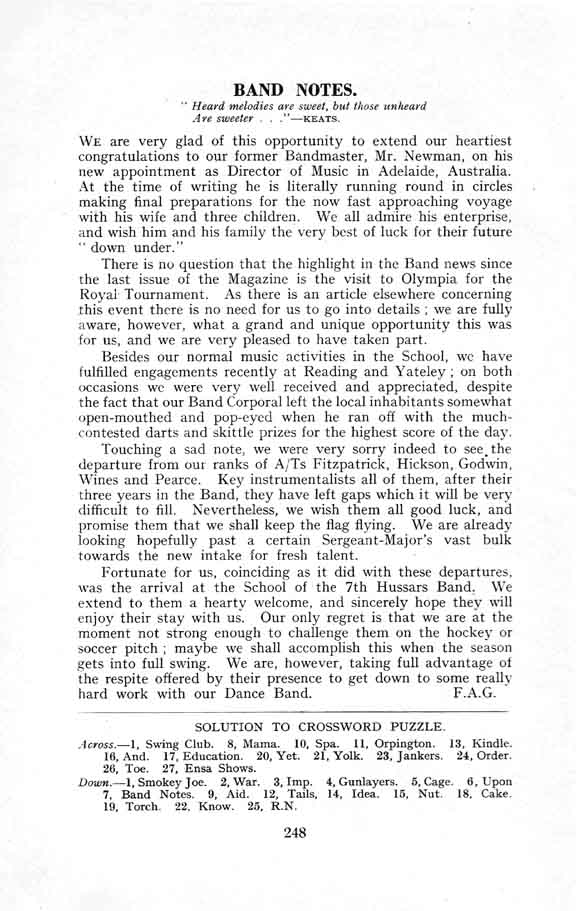 BAND NOTES.

" Heard melodies are sweet, but those unheard
Are sweeter . . ."—KEATS.

WE are very glad of this opportunity to extend our heartiest congratulations to our former Bandmaster, Mr. Newman, on his new appointment as Director of Music in Adelaide, Australia. At the time of writing he is literally running round in circles making final preparations for the now fast approaching voyage with his wife and three children. We all admire his enterprise, and wish him and his family the very best of luck for their future " down under."

There is no question that the highlight in the Band news since the last issue of the Magazine is the visit to Olympia for the Royal Tournament. As there is an article elsewhere concerning this event there is no need for us to go into details ; we are fully aware, however, what a grand and unique opportunity this was for us, and we are very pleased to have taken part.

Besides our normal music activities in the School, we have fulfilled engagements recently at Reading and Yateley ; on both occasions we were very well received and appreciated, despite the fact that our Band Corporal left the local inhabitants somewhat open-mouthed and pop-eyed when he ran off with the much-contested darts and skittle prizes for the highest score of the day.

Touching a sad note, we were very sorry indeed to see the departure from our ranks of A/Ts Fitzpatrick, Hickson, Godwin, Wines and Pearce. Key instrumentalists all of them, after their three years in the Band, they have left gaps which it will be very difficult to fill. Nevertheless, we wish them all good luck, and promise them that we shall keep the flag flying. We are already looking hopefully past a certain Sergeant-Major's vast bulk towards the new intake for fresh talent.

Fortunate for us, coinciding as it did with these departures, was the arrival at the School of the 7th Hussars Band. We extend to them a hearty welcome, and sincerely hope they will enjoy their stay with us. Our only regret is that we are at the moment not strong enough to challenge them on the hockey or soccer pitch ; maybe we shall accomplish this when the season gets into full swing. We are, however, taking full advantage of the respite offered by their presence to get down to some really hard work with our Dance Band. F.A.G.

SOLUTION TO CROSSWORD PUZZLE.

Across.—1, Swing Club. 8, Mama. 10, Spa. 11, Orpington. 13, Kindle. 16, And. 17, Education. 20, Yet. 21, Yolk. 23, Jankers. 24, Order. 26, Toe. 27, Ensa Shows.

Down.—1, Smokey Joe. 2, War. 3, Imp. 4, Gunlayers. 5, Cage. 6, Upon 7, Band Notes. 9, Aid. 12, Tails, 14, Idea. 15, Nut. 18, Cake. 19, Torch. 22, Know. 25, R.N.

248